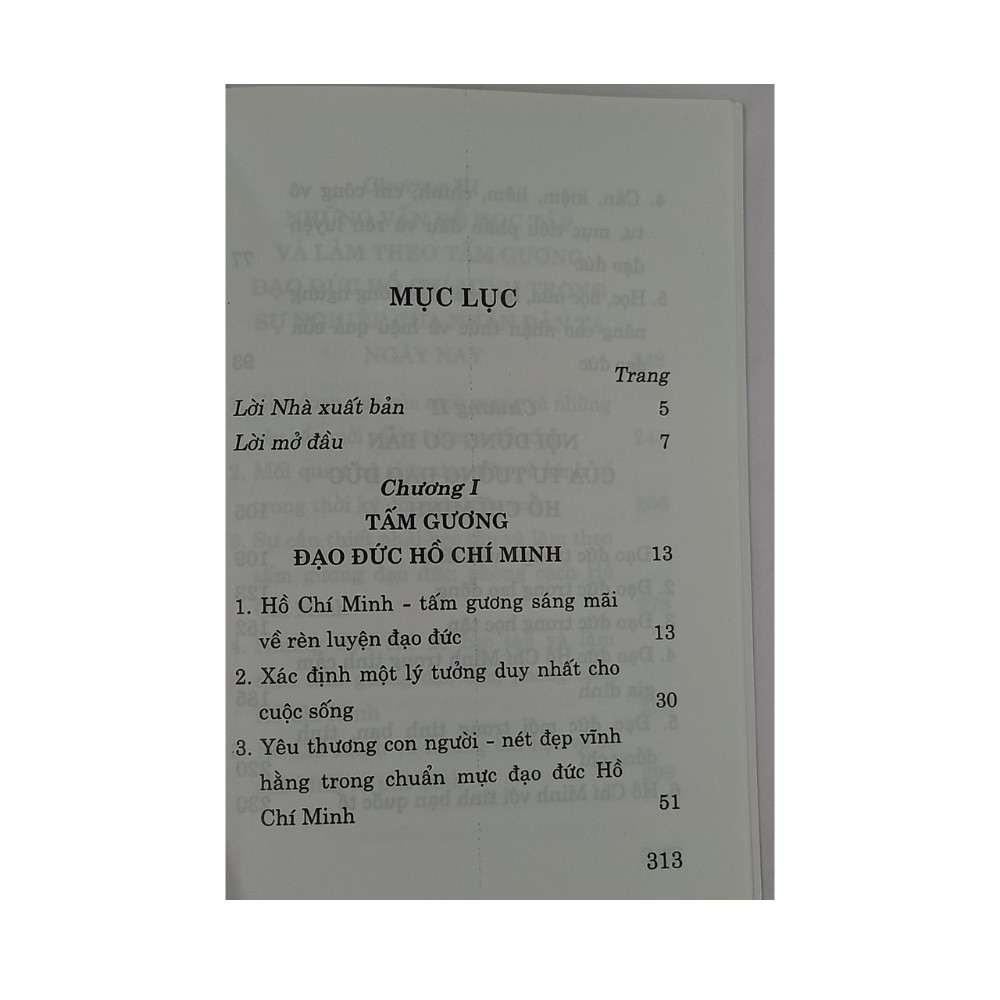 MỤC LỤC

Trang

Lời Nhà xuất bản 5

Lời mở đầu 7

Chương I
TẤM GƯƠNG
ĐẠO ĐỨC HỒ CHÍ MINH 13

1. Hồ Chí Minh - tấm gương sáng mãi về rèn luyện đạo đức 13

2. Xác định một lý tưởng duy nhất cho cuộc sống 30

3. Yêu thương con người - nét đẹp vĩnh hằng trong chuẩn mực đạo đức Hồ Chí Minh 51

313